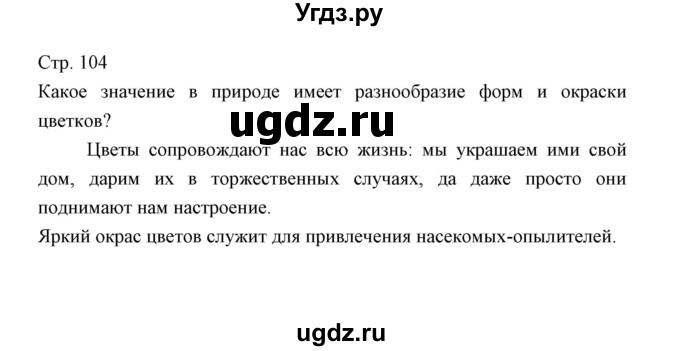 Угдз.ру

Стр. 104

Какое значение в природе имеет разнообразие форм и окраски цветков?

ugdz.ru

Цветы сопровождают нас всю жизнь: мы украшаем ими свой дом, дарим их в торжественных случаях, да даже просто они поднимают нам настроение.

Яркий окрас цветов служит для привлечения насекомых-опылителей.

ugdz.ru